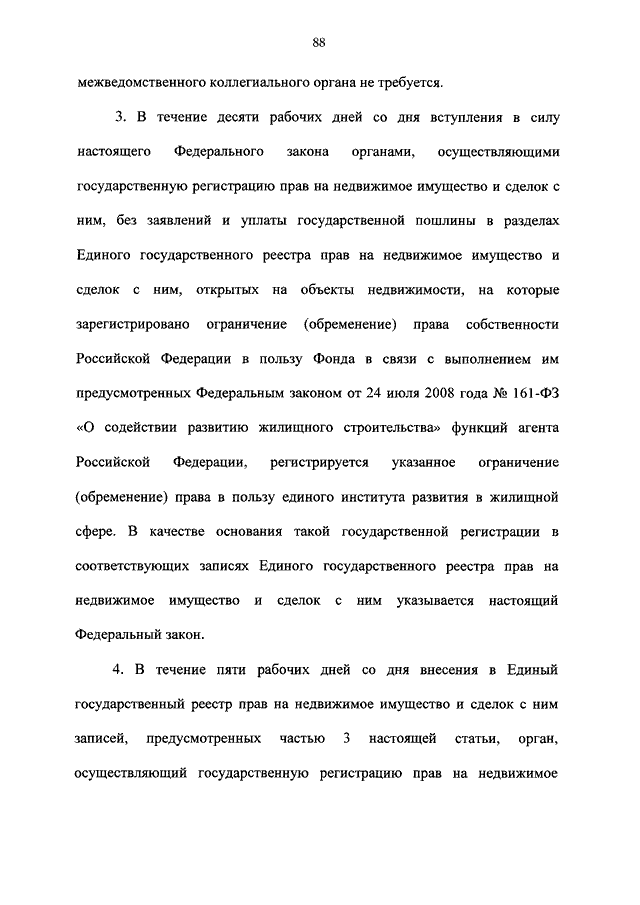 88

межведомственного коллегиального органа не требуется.

3. В течение десяти рабочих дней со дня вступления в силу настоящего Федерального закона органами, осуществляющими государственную регистрацию прав на недвижимое имущество и сделок с ним, без заявлений и уплаты государственной пошлины в разделах Единого государственного реестра прав на недвижимое имущество и сделок с ним, открытых на объекты недвижимости, на которые зарегистрировано ограничение (обременение) права собственности Российской Федерации в пользу Фонда в связи с выполнением им предусмотренных Федеральным законом от 24 июля 2008 года № 161-ФЗ «О содействии развитию жилищного строительства» функций агента Российской Федерации, регистрируется указанное ограничение (обременение) права в пользу единого института развития в жилищной сфере. В качестве основания такой государственной регистрации в соответствующих записях Единого государственного реестра прав на недвижимое имущество и сделок с ним указывается настоящий Федеральный закон.

4. В течение пяти рабочих дней со дня внесения в Единый государственный реестр прав на недвижимое имущество и сделок с ним записей, предусмотренных частью 3 настоящей статьи, орган, осуществляющий государственную регистрацию прав на недвижимое